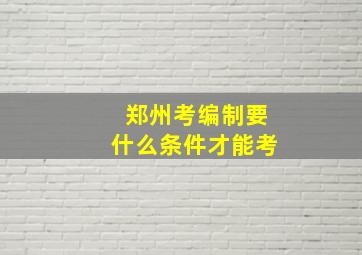 郑州考编制要
什么条件才能考